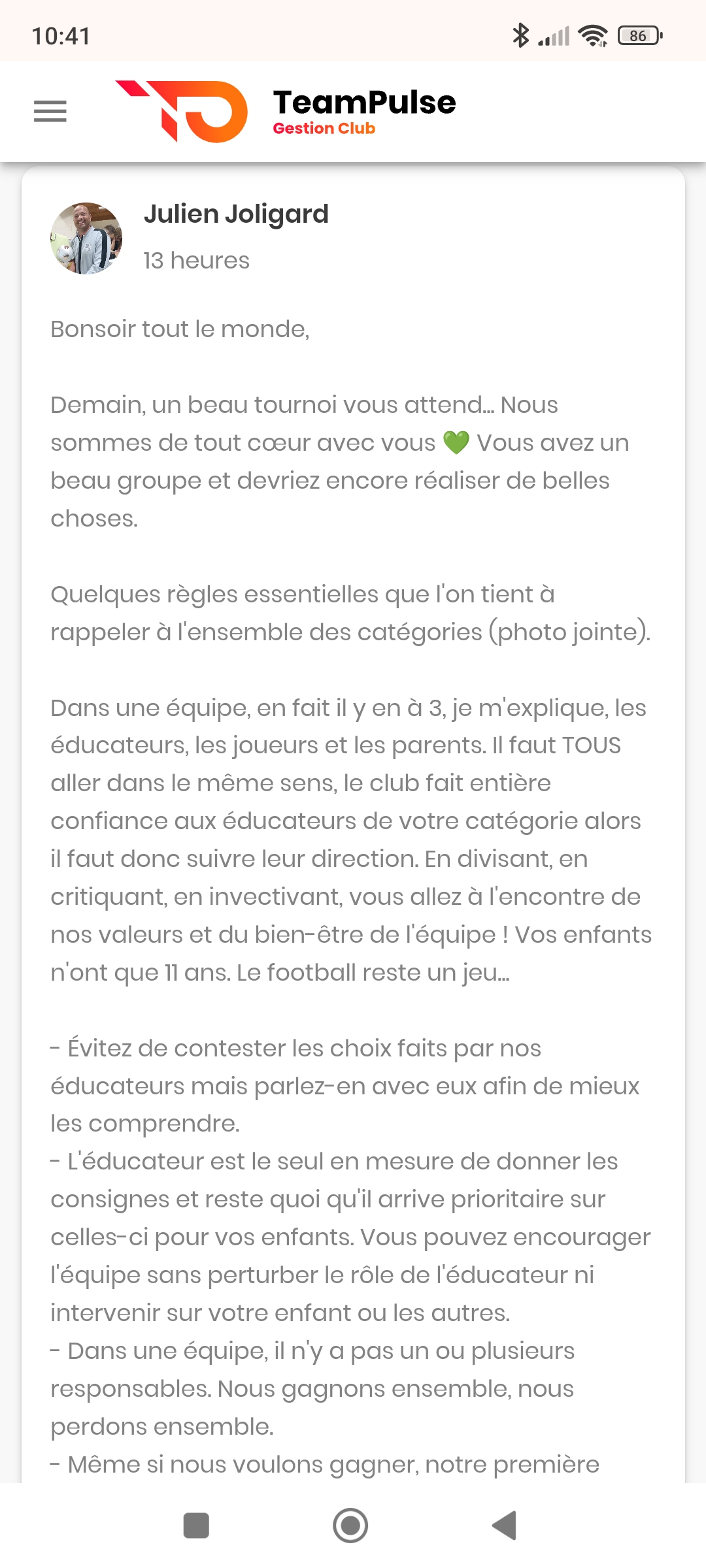 10:41

86

TeamPulse
Gestion Club

Julien Joligard
13 heures

Bonsoir tout le monde,

Demain, un beau tournoi vous attend... Nous sommes de tout cœur avec vous 💚 Vous avez un beau groupe et devriez encore réaliser de belles choses.

Quelques règles essentielles que l'on tient à rappeler à l'ensemble des catégories (photo jointe).

Dans une équipe, en fait il y en à 3, je m'explique, les éducateurs, les joueurs et les parents. Il faut TOUS aller dans le même sens, le club fait entière confiance aux éducateurs de votre catégorie alors il faut donc suivre leur direction. En divisant, en critiquant, en invectivant, vous allez à l'encontre de nos valeurs et du bien-être de l'équipe ! Vos enfants n'ont que 11 ans. Le football reste un jeu...

- Évitez de contester les choix faits par nos éducateurs mais parlez-en avec eux afin de mieux les comprendre.
- L'éducateur est le seul en mesure de donner les consignes et reste quoi qu'il arrive prioritaire sur celles-ci pour vos enfants. Vous pouvez encourager l'équipe sans perturber le rôle de l'éducateur ni intervenir sur votre enfant ou les autres.
- Dans une équipe, il n'y a pas un ou plusieurs responsables. Nous gagnons ensemble, nous perdons ensemble.
- Même si nous voulons gagner, notre première